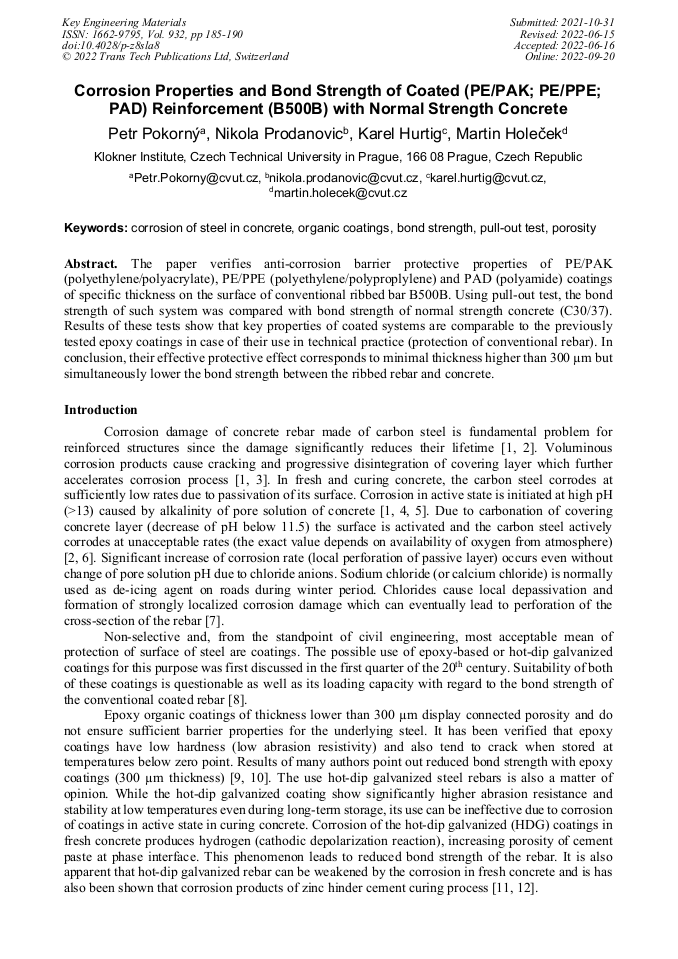 Key Engineering Materials
ISSN: 1662-9795, Vol. 932, pp 185-190
doi:10.4028/p-z8sla8
© 2022 Trans Tech Publications Ltd, Switzerland

Submitted: 2021-10-31
Revised: 2022-06-15
Accepted: 2022-06-16
Online: 2022-09-20

Corrosion Properties and Bond Strength of Coated (PE/PAK; PE/PPE; PAD) Reinforcement (B500B) with Normal Strength Concrete

Petr Pokorný$^a$, Nikola Prodanovic$^b$, Karel Hurtig$^c$, Martin Holeček$^d$

Klokner Institute, Czech Technical University in Prague, 166 08 Prague, Czech Republic

$^a$Petr.Pokorny@cvut.cz, $^b$nikola.prodanovic@cvut.cz, $^c$karel.hurtig@cvut.cz, $^d$martin.holecek@cvut.cz

Keywords: corrosion of steel in concrete, organic coatings, bond strength, pull-out test, porosity

Abstract. The paper verifies anti-corrosion barrier protective properties of PE/PAK (polyethylene/polyacrylate), PE/PPE (polyethylene/polyproplylene) and PAD (polyamide) coatings of specific thickness on the surface of conventional ribbed bar B500B. Using pull-out test, the bond strength of such system was compared with bond strength of normal strength concrete (C30/37). Results of these tests show that key properties of coated systems are comparable to the previously tested epoxy coatings in case of their use in technical practice (protection of conventional rebar). In conclusion, their effective protective effect corresponds to minimal thickness higher than 300 μm but simultaneously lower the bond strength between the ribbed rebar and concrete.

Introduction

Corrosion damage of concrete rebar made of carbon steel is fundamental problem for reinforced structures since the damage significantly reduces their lifetime [1, 2]. Voluminous corrosion products cause cracking and progressive disintegration of covering layer which further accelerates corrosion process [1, 3]. In fresh and curing concrete, the carbon steel corrodes at sufficiently low rates due to passivation of its surface. Corrosion in active state is initiated at high pH (>13) caused by alkalinity of pore solution of concrete [1, 4, 5]. Due to carbonation of covering concrete layer (decrease of pH below 11.5) the surface is activated and the carbon steel actively corrodes at unacceptable rates (the exact value depends on availability of oxygen from atmosphere) [2, 6]. Significant increase of corrosion rate (local perforation of passive layer) occurs even without change of pore solution pH due to chloride anions. Sodium chloride (or calcium chloride) is normally used as de-icing agent on roads during winter period. Chlorides cause local depassivation and formation of strongly localized corrosion damage which can eventually lead to perforation of the cross-section of the rebar [7].

Non-selective and, from the standpoint of civil engineering, most acceptable mean of protection of surface of steel are coatings. The possible use of epoxy-based or hot-dip galvanized coatings for this purpose was first discussed in the first quarter of the 20$^{th}$ century. Suitability of both of these coatings is questionable as well as its loading capacity with regard to the bond strength of the conventional coated rebar [8].

Epoxy organic coatings of thickness lower than 300 μm display connected porosity and do not ensure sufficient barrier properties for the underlying steel. It has been verified that epoxy coatings have low hardness (low abrasion resistivity) and also tend to crack when stored at temperatures below zero point. Results of many authors point out reduced bond strength with epoxy coatings (300 μm thickness) [9, 10]. The use hot-dip galvanized steel rebars is also a matter of opinion. While the hot-dip galvanized coating show significantly higher abrasion resistance and stability at low temperatures even during long-term storage, its use can be ineffective due to corrosion of coatings in active state in curing concrete. Corrosion of the hot-dip galvanized (HDG) coatings in fresh concrete produces hydrogen (cathodic depolarization reaction), increasing porosity of cement paste at phase interface. This phenomenon leads to reduced bond strength of the rebar. It is also apparent that hot-dip galvanized rebar can be weakened by the corrosion in fresh concrete and is has also been shown that corrosion products of zinc hinder cement curing process [11, 12].